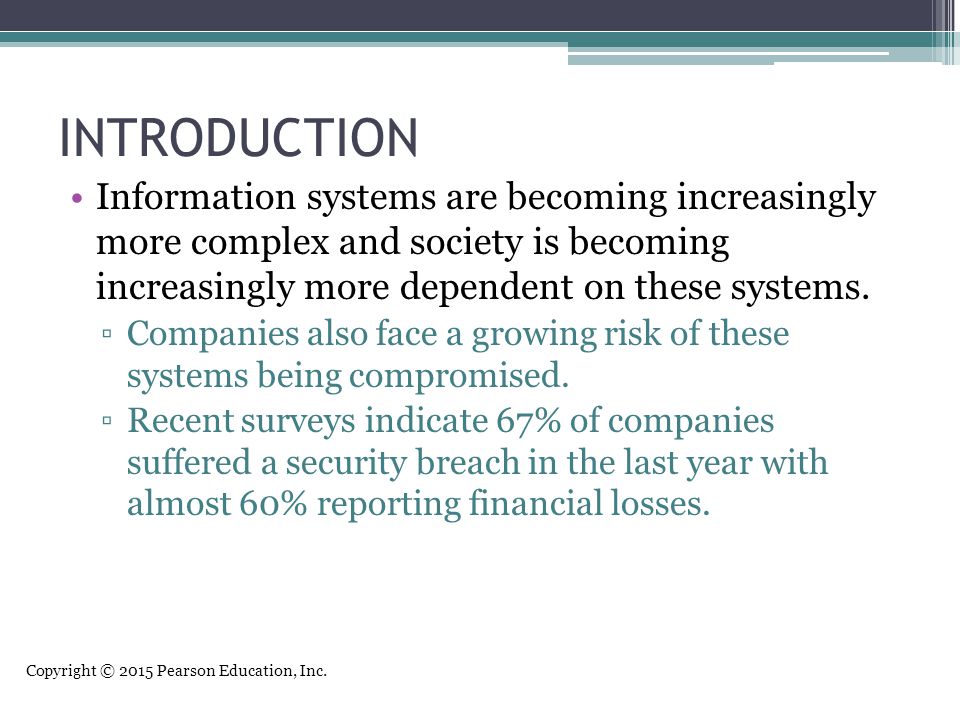 INTRODUCTION

• Information systems are becoming increasingly more complex and society is becoming increasingly more dependent on these systems.
▫ Companies also face a growing risk of these systems being compromised.
▫ Recent surveys indicate 67% of companies suffered a security breach in the last year with almost 60% reporting financial losses.

Copyright © 2015 Pearson Education, Inc.